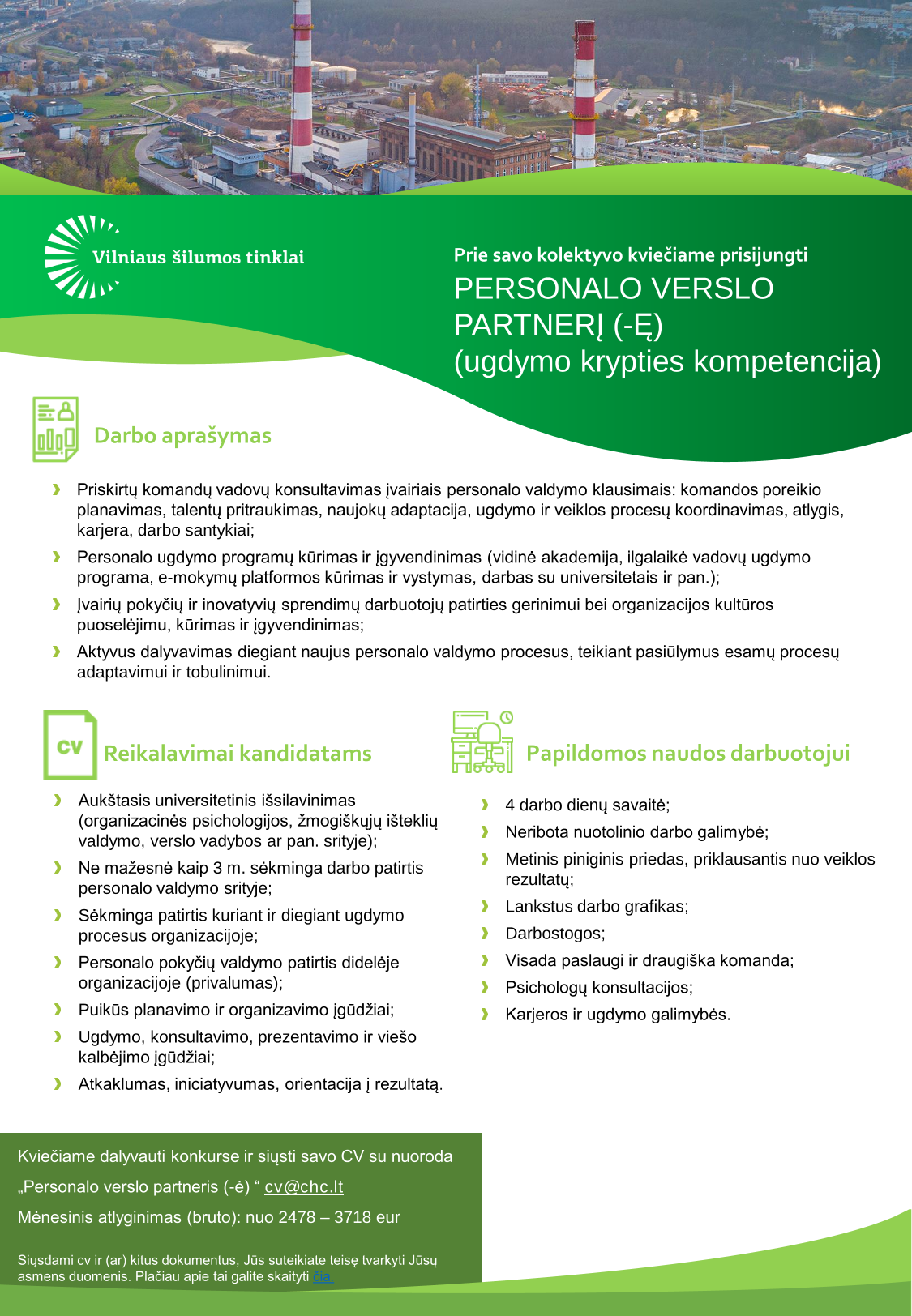 Vilniaus šilumos tinklai

Prie savo kolektyvo kviečiame prisijungti
PERSONALO VERSLO PARTNERĮ (-Ę)
(ugdymo krypties kompetencija)

Darbo aprašymas

Priskirtų komandų vadovų konsultavimas įvairiais personalo valdymo klausimais: komandos poreikio planavimas, talentų pritraukimas, naujokų adaptacija, ugdymo ir veiklos procesų koordinavimas, atlygis, karjera, darbo santykiai;

Personalo ugdymo programų kūrimas ir įgyvendinimas (vidinė akademija, ilgalaikė vadovų ugdymo programa, e-mokymų platformos kūrimas ir vystymas, darbas su universitetais ir pan.);

Įvairių pokyčių ir inovatyvių sprendimų darbuotojų patirties gerinimui bei organizacijos kultūros puoselėjimu, kūrimas ir įgyvendinimas;

Aktyvus dalyvavimas diegiant naujus personalo valdymo procesus, teikiant pasiūlymus esamų procesų adaptavimui ir tobulinimui.

CV

Reikalavimai kandidatams

Aukštasis universitetinis išsilavinimas (organizacinės psichologijos, žmogiškųjų išteklių valdymo, verslo vadybos ar pan. srityje);

Ne mažesnė kaip 3 m. sėkminga darbo patirtis personalo valdymo srityje;

Sėkminga patirtis kuriant ir diegiant ugdymo procesus organizacijoje;

Personalo pokyčių valdymo patirtis didelėje organizacijoje (privalumas);

Puikūs planavimo ir organizavimo įgūdžiai;

Ugdymo, konsultavimo, prezentavimo ir viešo kalbėjimo įgūdžiai;

Atkaklumas, iniciatyvumas, orientacija į rezultatą.

Papildomos naudos darbuotojui

4 darbo dienų savaitė;

Neribota nuotolinio darbo galimybė;

Metinis piniginis priedas, priklausantis nuo veiklos rezultatų;

Lankstus darbo grafikas;

Darbostogos;

Visada paslaugi ir draugiška komanda;

Psichologų konsultacijos;

Karjeros ir ugdymo galimybės.

Kviečiame dalyvauti konkurse ir siųsti savo CV su nuoroda „Personalo verslo partneris (-ė) “ cv@chc.lt

Mėnesinis atlyginimas (bruto): nuo 2478 – 3718 eur

Siųsdami cv ir (ar) kitus dokumentus, Jūs suteikiate teisę tvarkyti Jūsų asmens duomenis. Plačiau apie tai galite skaityti čia.